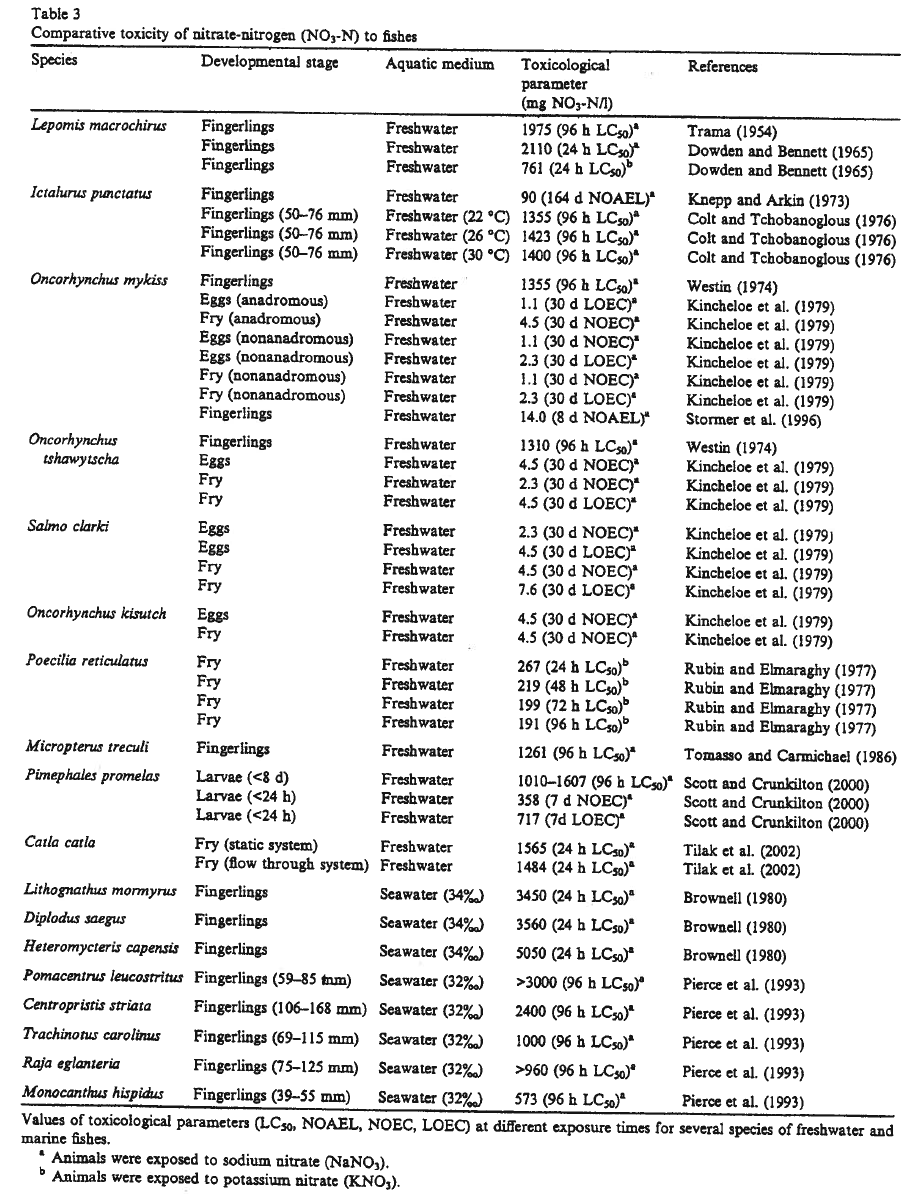 Table 3
Comparative toxicity of nitrate-nitrogen ($NO_3$-N) to fishes

| Species | Developmental stage | Aquatic medium | Toxicological parameter (mg $NO_3$-N/l) | References |
|---|---|---|---|---|
| Lepomis macrochirus | Fingerlings | Freshwater | 1975 (96 h $LC_{50}$)$^a$ | Trama (1954) |
| | Fingerlings | Freshwater | 2110 (24 h $LC_{50}$)$^a$ | Dowden and Bennett (1965) |
| | Fingerlings | Freshwater | 761 (24 h $LC_{50}$)$^b$ | Dowden and Bennett (1965) |
| Ictalurus punctatus | Fingerlings | Freshwater | 90 (164 d NOAEL)$^a$ | Knepp and Arkin (1973) |
| | Fingerlings (50–76 mm) | Freshwater (22 °C) | 1355 (96 h $LC_{50}$)$^a$ | Colt and Tchobanoglous (1976) |
| | Fingerlings (50–76 mm) | Freshwater (26 °C) | 1423 (96 h $LC_{50}$)$^a$ | Colt and Tchobanoglous (1976) |
| | Fingerlings (50–76 mm) | Freshwater (30 °C) | 1400 (96 h $LC_{50}$)$^a$ | Colt and Tchobanoglous (1976) |
| Oncorhynchus mykiss | Fingerlings | Freshwater | 1355 (96 h $LC_{50}$)$^a$ | Westin (1974) |
| | Eggs (anadromous) | Freshwater | 1.1 (30 d LOEC)$^a$ | Kincheloe et al. (1979) |
| | Fry (anadromous) | Freshwater | 4.5 (30 d NOEC)$^a$ | Kincheloe et al. (1979) |
| | Eggs (nonanadromous) | Freshwater | 1.1 (30 d NOEC)$^a$ | Kincheloe et al. (1979) |
| | Eggs (nonanadromous) | Freshwater | 2.3 (30 d LOEC)$^a$ | Kincheloe et al. (1979) |
| | Fry (nonanadromous) | Freshwater | 1.1 (30 d NOEC)$^a$ | Kincheloe et al. (1979) |
| | Fry (nonanadromous) | Freshwater | 2.3 (30 d LOEC)$^a$ | Kincheloe et al. (1979) |
| | Fingerlings | Freshwater | 14.0 (8 d NOAEL)$^a$ | Stormer et al. (1996) |
| Oncorhynchus tshawytscha | Fingerlings | Freshwater | 1310 (96 h $LC_{50}$)$^a$ | Westin (1974) |
| | Eggs | Freshwater | 4.5 (30 d NOEC)$^a$ | Kincheloe et al. (1979) |
| | Fry | Freshwater | 2.3 (30 d NOEC)$^a$ | Kincheloe et al. (1979) |
| | Fry | Freshwater | 4.5 (30 d LOEC)$^a$ | Kincheloe et al. (1979) |
| Salmo clarki | Eggs | Freshwater | 2.3 (30 d NOEC)$^a$ | Kincheloe et al. (1979) |
| | Eggs | Freshwater | 4.5 (30 d LOEC)$^a$ | Kincheloe et al. (1979) |
| | Fry | Freshwater | 4.5 (30 d NOEC)$^a$ | Kincheloe et al. (1979) |
| | Fry | Freshwater | 7.6 (30 d LOEC)$^a$ | Kincheloe et al. (1979) |
| Oncorhynchus kisutch | Eggs | Freshwater | 4.5 (30 d NOEC)$^a$ | Kincheloe et al. (1979) |
| | Fry | Freshwater | 4.5 (30 d NOEC)$^a$ | Kincheloe et al. (1979) |
| Poecilia reticulatus | Fry | Freshwater | 267 (24 h $LC_{50}$)$^b$ | Rubin and Elmaraghy (1977) |
| | Fry | Freshwater | 219 (48 h $LC_{50}$)$^b$ | Rubin and Elmaraghy (1977) |
| | Fry | Freshwater | 199 (72 h $LC_{50}$)$^b$ | Rubin and Elmaraghy (1977) |
| | Fry | Freshwater | 191 (96 h $LC_{50}$)$^b$ | Rubin and Elmaraghy (1977) |
| Micropterus treculi | Fingerlings | Freshwater | 1261 (96 h $LC_{50}$)$^a$ | Tomasso and Carmichael (1986) |
| Pimephales promelas | Larvae (<8 d) | Freshwater | 1010–1607 (96 h $LC_{50}$)$^a$ | Scott and Crunkilton (2000) |
| | Larvae (<24 h) | Freshwater | 358 (7 d NOEC)$^a$ | Scott and Crunkilton (2000) |
| | Larvae (<24 h) | Freshwater | 717 (7d LOEC)$^a$ | Scott and Crunkilton (2000) |
| Catla catla | Fry (static system) | Freshwater | 1565 (24 h $LC_{50}$)$^a$ | Tilak et al. (2002) |
| | Fry (flow through system) | Freshwater | 1484 (24 h $LC_{50}$)$^a$ | Tilak et al. (2002) |
| Lithognathus mormyrus | Fingerlings | Seawater (34‰) | 3450 (24 h $LC_{50}$)$^a$ | Brownell (1980) |
| Diplodus saegus | Fingerlings | Seawater (34‰) | 3560 (24 h $LC_{50}$)$^a$ | Brownell (1980) |
| Heteromycteris capensis | Fingerlings | Seawater (34‰) | 5050 (24 h $LC_{50}$)$^a$ | Brownell (1980) |
| Pomacentrus leucostritus | Fingerlings (59–85 mm) | Seawater (32‰) | >3000 (96 h $LC_{50}$)$^a$ | Pierce et al. (1993) |
| Centropristis striata | Fingerlings (106–168 mm) | Seawater (32‰) | 2400 (96 h $LC_{50}$)$^a$ | Pierce et al. (1993) |
| Trachinotus carolinus | Fingerlings (69–115 mm) | Seawater (32‰) | 1000 (96 h $LC_{50}$)$^a$ | Pierce et al. (1993) |
| Raja eglanteria | Fingerlings (75–125 mm) | Seawater (32‰) | >960 (96 h $LC_{50}$)$^a$ | Pierce et al. (1993) |
| Monocanthus hispidus | Fingerlings (39–55 mm) | Seawater (32‰) | 573 (96 h $LC_{50}$)$^a$ | Pierce et al. (1993) |

Values of toxicological parameters ($LC_{50}$, NOAEL, NOEC, LOEC) at different exposure times for several species of freshwater and marine fishes.
$^a$ Animals were exposed to sodium nitrate ($NaNO_3$).
$^b$ Animals were exposed to potassium nitrate ($KNO_3$).